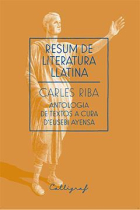 RESUM DE LITERATURA LLATINA

CARLES RIBA

ANTOLOGIA DE TEXTOS A CURA D'EUSEBI AYENSA

Calligraf